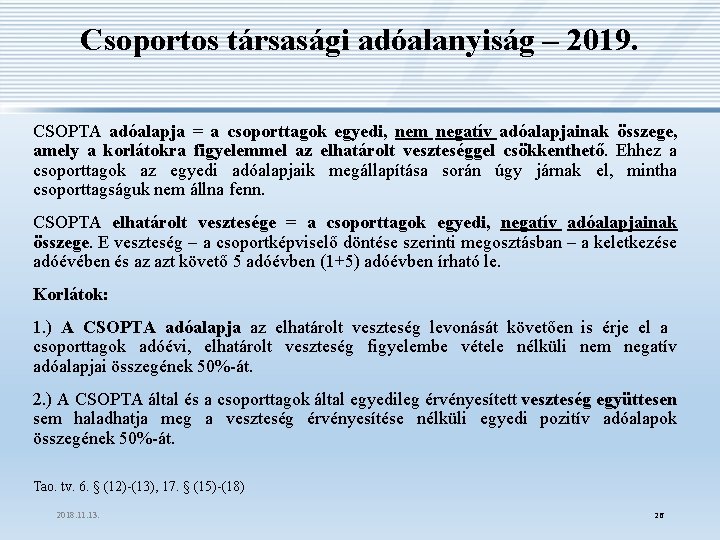 Csoportos társasági adóalanyiság – 2019.

CSOPTA adóalapja = a csoporttagok egyedi, nem negatív adóalapjainak összege, amely a korlátokra figyelemmel az elhatárolt veszteséggel csökkenthető. Ehhez a csoporttagok az egyedi adóalapjaik megállapítása során úgy járnak el, mintha csoporttagságuk nem állna fenn.

CSOPTA elhatárolt vesztesége = a csoporttagok egyedi, negatív adóalapjainak összege. E veszteség – a csoportképviselő döntése szerinti megosztásban – a keletkezése adóévében és az azt követő 5 adóévben (1+5) adóévben írható le.

Korlátok:

1.) A CSOPTA adóalapja az elhatárolt veszteség levonását követően is érje el a csoporttagok adóévi, elhatárolt veszteség figyelembe vétele nélküli nem negatív adóalapjai összegének 50%-át.

2.) A CSOPTA által és a csoporttagok által egyedileg érvényesített veszteség együttesen sem haladhatja meg a veszteség érvényesítése nélküli egyedi pozitív adóalapok összegének 50%-át.

Tao. tv. 6. § (12)-(13), 17. § (15)-(18)

2018.11.13.

26